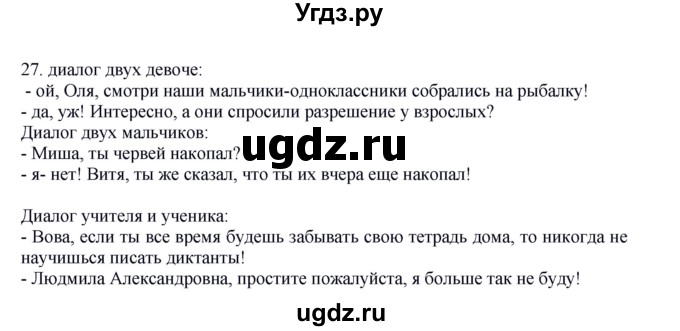 Угдз.ру

27. диалог двух девоче:
- ой, Оля, смотри наши мальчики-одноклассники собрались на рыбалку!
- да, уж! Интересно, а они спросили разрешение у взрослых?
Диалог двух мальчиков:
- Миша, ты червей накопал?
- я- нет! Витя, ты же сказал, что ты их вчера еще накопал!

ugdz.ru

Диалог учителя и ученика:
- Вова, если ты все время будешь забывать свою тетрадь дома, то никогда не научишься писать диктанты!
- Людмила Александровна, простите пожалуйста, я больше так не буду!

ugdz.ru